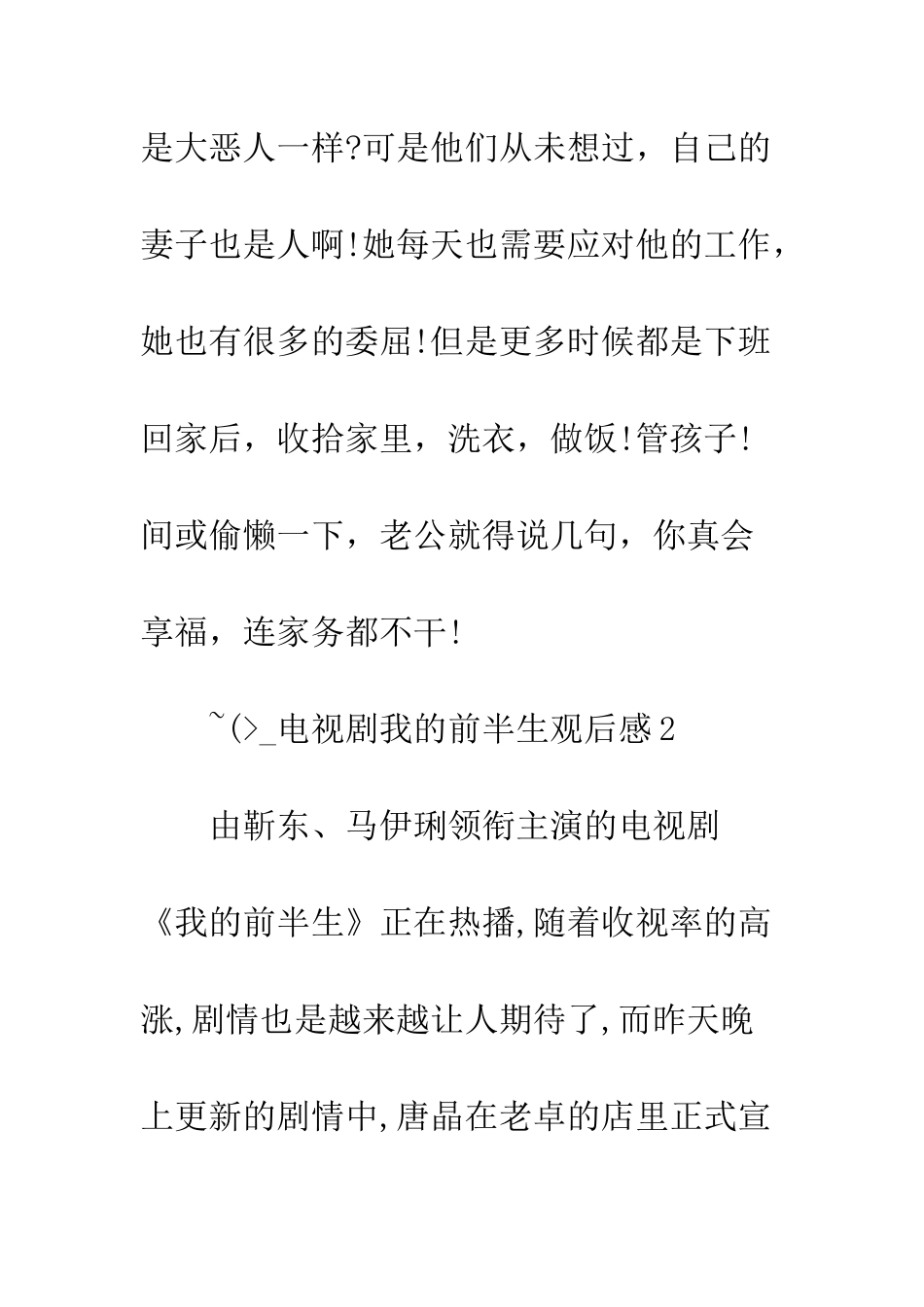 是大恶人一样?可是他们从未想过，自己的妻子也是人啊!她每天也需要应对他的工作，她也有很多的委屈!但是更多时候都是下班回家后，收拾家里，洗衣，做饭!管孩子!间或偷懒一下，老公就得说几句，你真会享福，连家务都不干!

~(>_电视剧我的前半生观后感2

由靳东、马伊琍领衔主演的电视剧《我的前半生》正在热播,随着收视率的高涨,剧情也是越来越让人期待了,而昨天晚上更新的剧情中,唐晶在老卓的店里正式宣